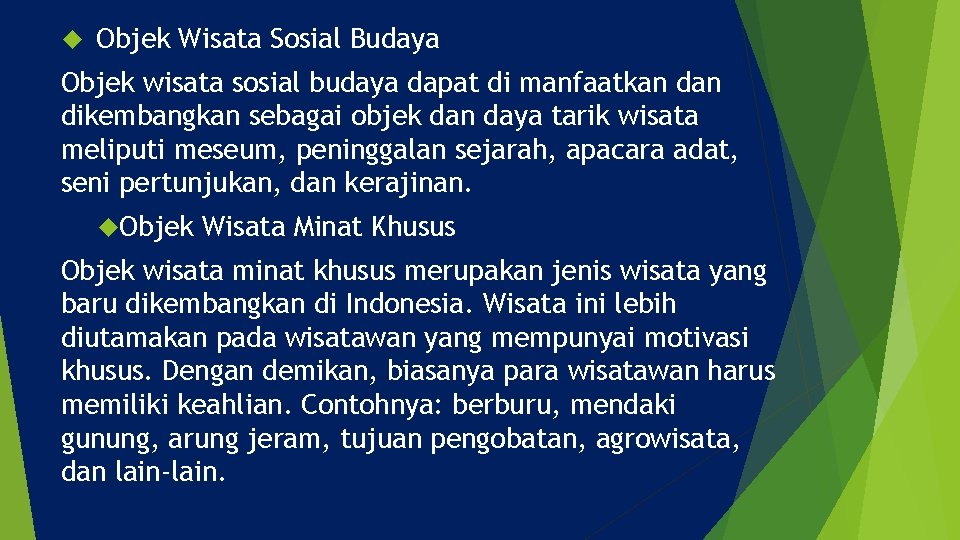 Objek Wisata Sosial Budaya

Objek wisata sosial budaya dapat di manfaatkan dan dikembangkan sebagai objek dan daya tarik wisata meliputi meseum, peninggalan sejarah, apacara adat, seni pertunjukan, dan kerajinan.

Objek Wisata Minat Khusus

Objek wisata minat khusus merupakan jenis wisata yang baru dikembangkan di Indonesia. Wisata ini lebih diutamakan pada wisatawan yang mempunyai motivasi khusus. Dengan demikan, biasanya para wisatawan harus memiliki keahlian. Contohnya: berburu, mendaki gunung, arung jeram, tujuan pengobatan, agrowisata, dan lain-lain.